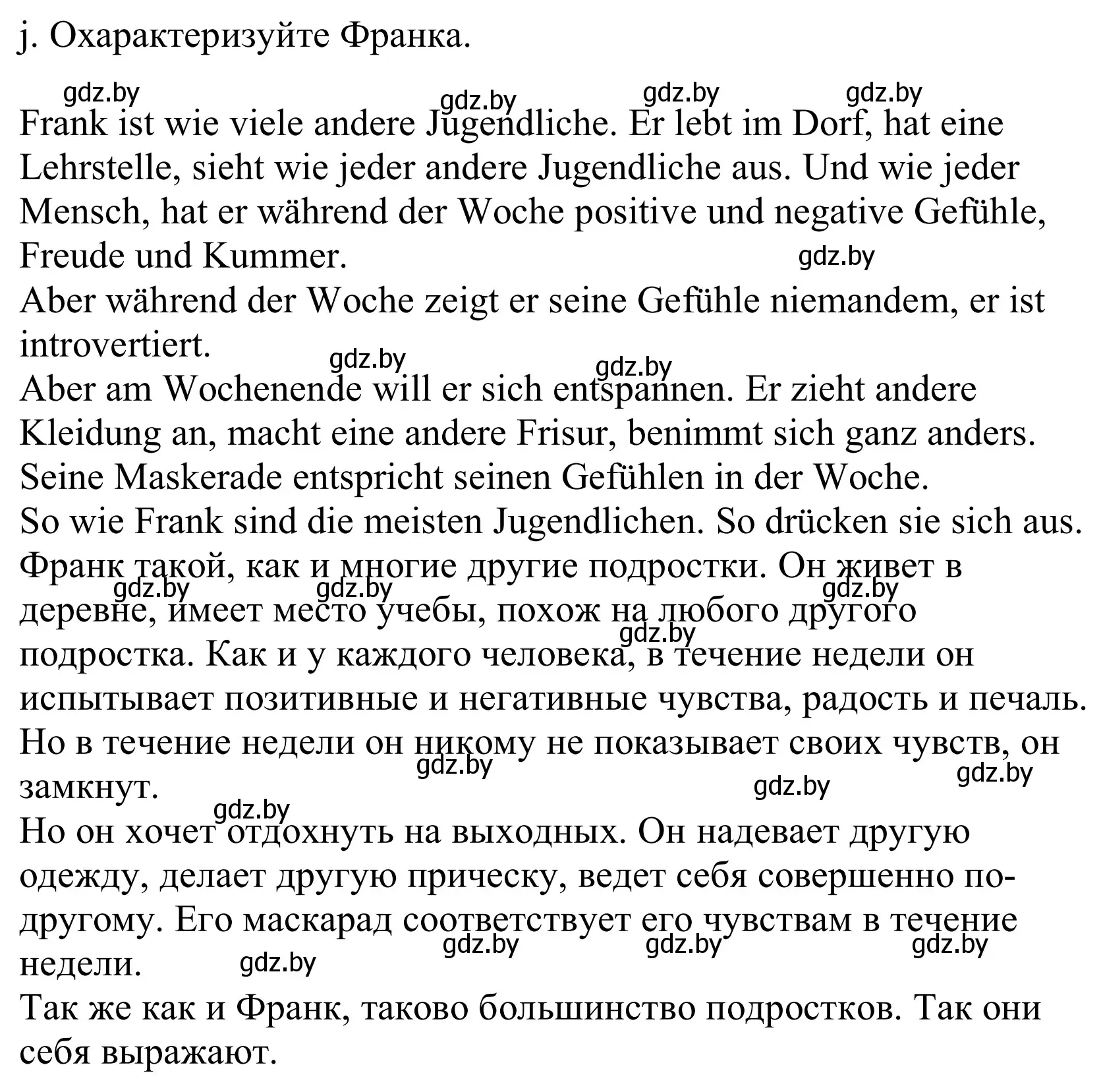 j. Охарактеризуйте Франка.

gdz.by gdz.by gdz.by gdz.by

Frank ist wie viele andere Jugendliche. Er lebt im Dorf, hat eine Lehrstelle, sieht wie jeder andere Jugendliche aus. Und wie jeder Mensch, hat er während der Woche positive und negative Gefühle, Freude und Kummer.

gdz.by

Aber während der Woche zeigt er seine Gefühle niemandem, er ist introvertiert.

gdz.by gdz.by

Aber am Wochenende will er sich entspannen. Er zieht andere Kleidung an, macht eine andere Frisur, benimmt sich ganz anders. Seine Maskerade entspricht seinen Gefühlen in der Woche.

So wie Frank sind die meisten Jugendlichen. So drücken sie sich aus.

Франк такой, как и многие другие подростки. Он живет в деревне, имеет место учебы, похож на любого другого подростка. Как и у каждого человека, в течение недели он испытывает позитивные и негативные чувства, радость и печаль.

gdz.by gdz.by gdz.by gdz.by

Но в течение недели он никому не показывает своих чувств, он замкнут.

gdz.by gdz.by gdz.by gdz.by

Но он хочет отдохнуть на выходных. Он надевает другую одежду, делает другую прическу, ведет себя совершенно по-другому. Его маскарад соответствует его чувствам в течение недели.

gdz.by gdz.by gdz.by gdz.by

Так же как и Франк, таково большинство подростков. Так они себя выражают.